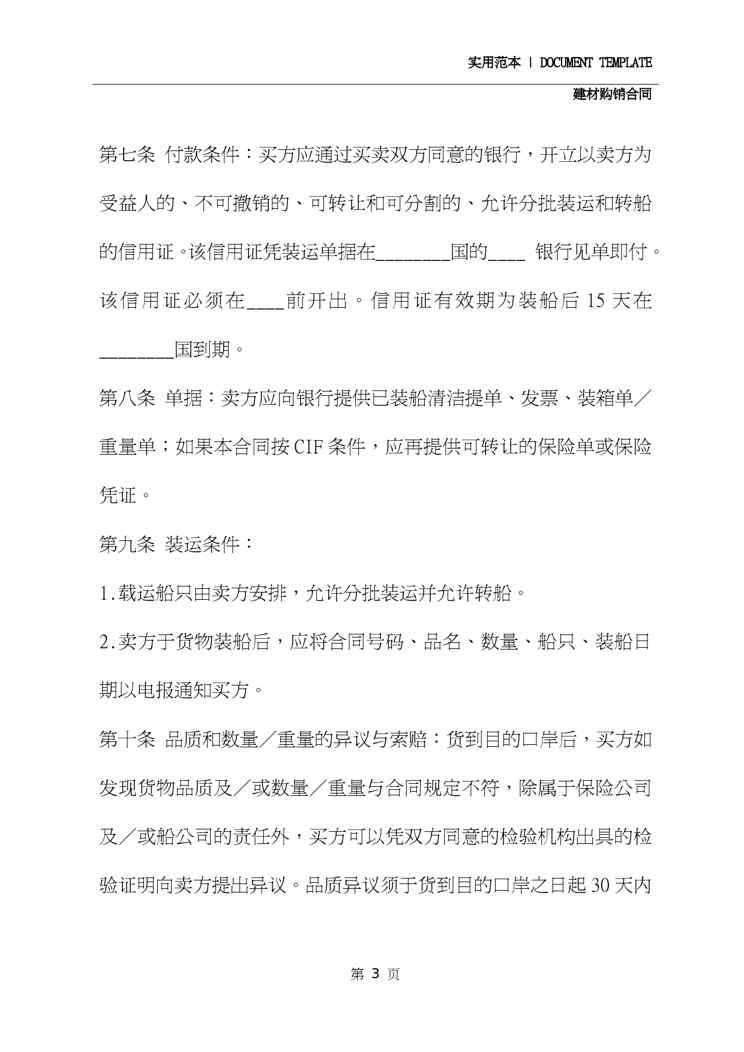 实用范本 | DOCUMENT TEMPLATE

建材购销合同

第七条 付款条件：买方应通过买卖双方同意的银行，开立以卖方为受益人的、不可撤销的、可转让和可分割的、允许分批装运和转船的信用证。该信用证凭装运单据在________国的____ 银行见单即付。该信用证必须在____前开出。信用证有效期为装船后 15 天在________国到期。

第八条 单据：卖方应向银行提供已装船清洁提单、发票、装箱单／重量单；如果本合同按 CIF 条件，应再提供可转让的保险单或保险凭证。

第九条 装运条件：

1.载运船只由卖方安排，允许分批装运并允许转船。

2.卖方于货物装船后，应将合同号码、品名、数量、船只、装船日期以电报通知买方。

第十条 品质和数量／重量的异议与索赔：货到目的口岸后，买方如发现货物品质及／或数量／重量与合同规定不符，除属于保险公司及／或船公司的责任外，买方可以凭双方同意的检验机构出具的检验证明向卖方提出异议。品质异议须于货到目的口岸之日起 30 天内

第 3 页